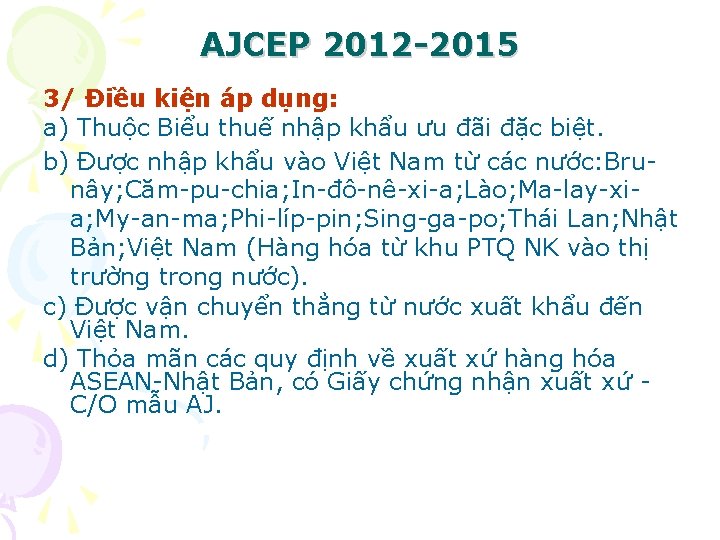 AJCEP 2012-2015

3/ Điều kiện áp dụng:

a) Thuộc Biểu thuế nhập khẩu ưu đãi đặc biệt.

b) Được nhập khẩu vào Việt Nam từ các nước:Bru-nây;Căm-pu-chia;In-đô-nê-xi-a;Lào;Ma-lay-xi-a;My-an-ma;Phi-líp-pin;Sing-ga-po;Thái Lan;Nhật Bản;Việt Nam (Hàng hóa từ khu PTQ NK vào thị trường trong nước).

c) Được vận chuyển thẳng từ nước xuất khẩu đến Việt Nam.

d) Thỏa mãn các quy định về xuất xứ hàng hóa ASEAN-Nhật Bản, có Giấy chứng nhận xuất xứ - C/O mẫu AJ.